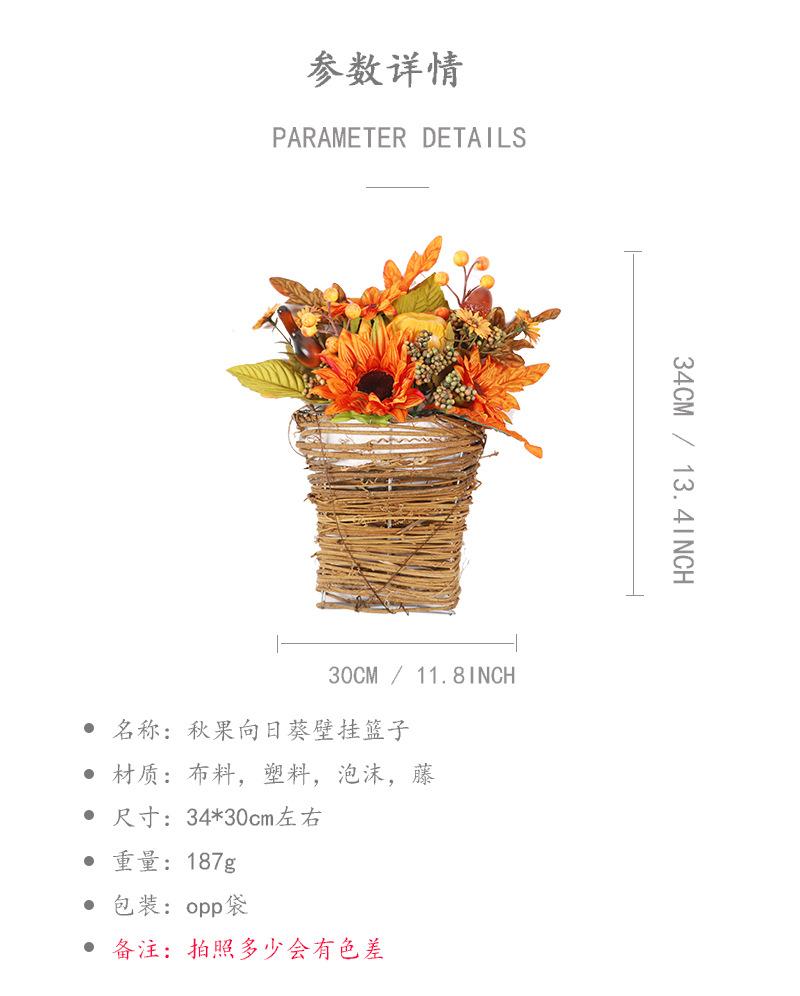 参数详情

PARAMETER DETAILS

34CM / 13.4INCH

30CM / 11.8INCH

• 名称：秋果向日葵壁挂篮子
• 材质：布料，塑料，泡沫，藤
• 尺寸：34*30cm左右
• 重量：187g
• 包装：opp袋
• 备注：拍照多少会有色差